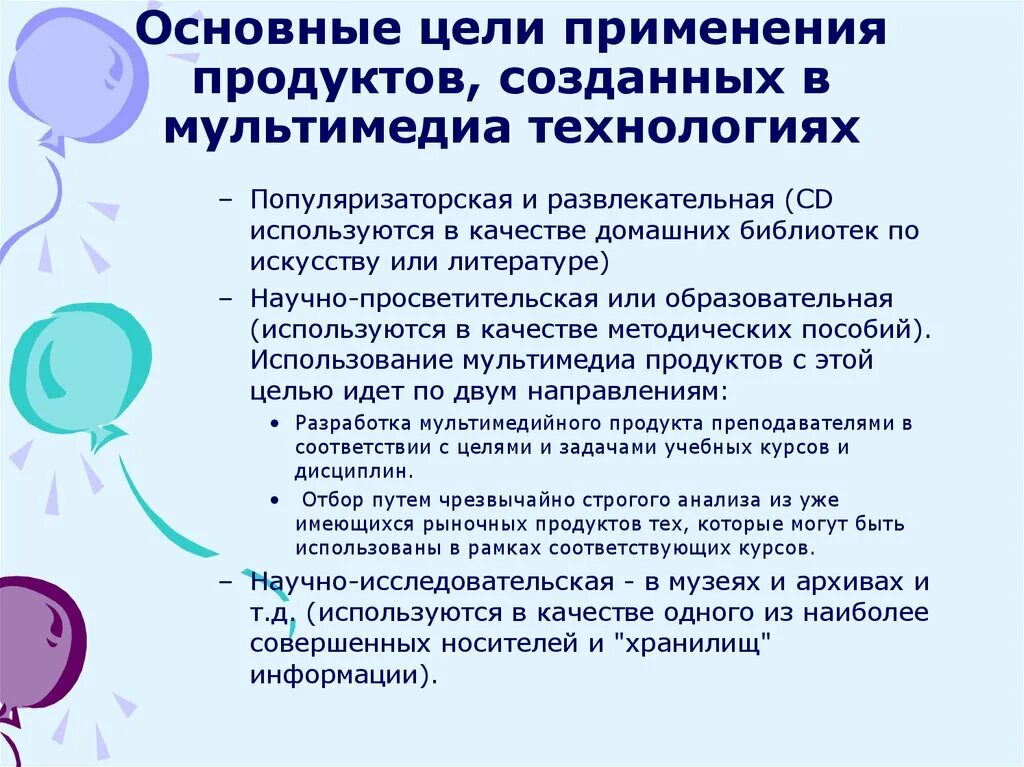 Основные цели применения продуктов, созданных в мультимедиа технологиях

– Популяризаторская и развлекательная (CD используются в качестве домашних библиотек по искусству или литературе)
– Научно-просветительская или образовательная (используются в качестве методических пособий). Использование мультимедиа продуктов с этой целью идет по двум направлениям:
• Разработка мультимедийного продукта преподавателями в соответствии с целями и задачами учебных курсов и дисциплин.
• Отбор путем чрезвычайно строгого анализа из уже имеющихся рыночных продуктов тех, которые могут быть использованы в рамках соответствующих курсов.
– Научно-исследовательская - в музеях и архивах и т.д. (используются в качестве одного из наиболее совершенных носителей и "хранилищ" информации).